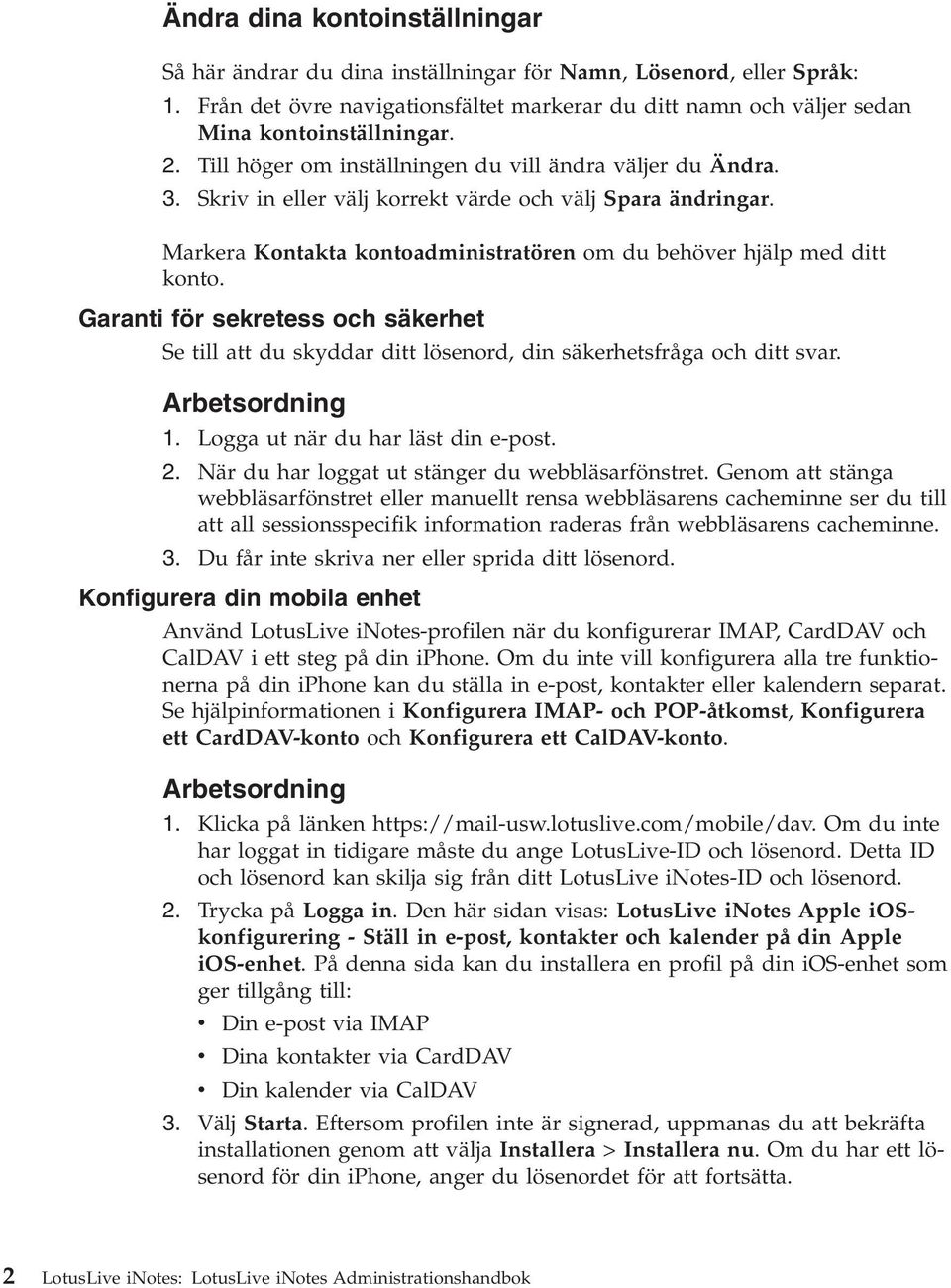 Ändra dina kontoinställningar

Så här ändrar du dina inställningar för Namn, Lösenord, eller Språk:

1. Från det övre navigationsfältet markerar du ditt namn och väljer sedan Mina kontoinställningar.
2. Till höger om inställningen du vill ändra väljer du Ändra.
3. Skriv in eller välj korrekt värde och välj Spara ändringar.

Markera Kontakta kontoadministratören om du behöver hjälp med ditt konto.

Garanti för sekretess och säkerhet

Se till att du skyddar ditt lösenord, din säkerhetsfråga och ditt svar.

Arbetsordning

1. Logga ut när du har läst din e-post.
2. När du har loggat ut stänger du webbläsarfönstret. Genom att stänga webbläsarfönstret eller manuellt rensa webbläsarens cacheminne ser du till att all sessionsspecifik information raderas från webbläsarens cacheminne.
3. Du får inte skriva ner eller sprida ditt lösenord.

Konfigurera din mobila enhet

Använd LotusLive iNotes-profilen när du konfigurerar IMAP, CardDAV och CalDAV i ett steg på din iphone. Om du inte vill konfigurera alla tre funktionerna på din iphone kan du ställa in e-post, kontakter eller kalendern separat. Se hjälpinformationen i Konfigurera IMAP- och POP-åtkomst, Konfigurera ett CardDAV-konto och Konfigurera ett CalDAV-konto.

Arbetsordning

1. Klicka på länken https://mail-usw.lotuslive.com/mobile/dav. Om du inte har loggat in tidigare måste du ange LotusLive-ID och lösenord. Detta ID och lösenord kan skilja sig från ditt LotusLive iNotes-ID och lösenord.
2. Trycka på Logga in. Den här sidan visas: LotusLive iNotes Apple iOS-konfigurering - Ställ in e-post, kontakter och kalender på din Apple iOS-enhet. På denna sida kan du installera en profil på din iOS-enhet som ger tillgång till:
• Din e-post via IMAP
• Dina kontakter via CardDAV
• Din kalender via CalDAV
3. Välj Starta. Eftersom profilen inte är signerad, uppmanas du att bekräfta installationen genom att välja Installera > Installera nu. Om du har ett lösenord för din iphone, anger du lösenordet för att fortsätta.

2 LotusLive iNotes: LotusLive iNotes Administrationshandbok